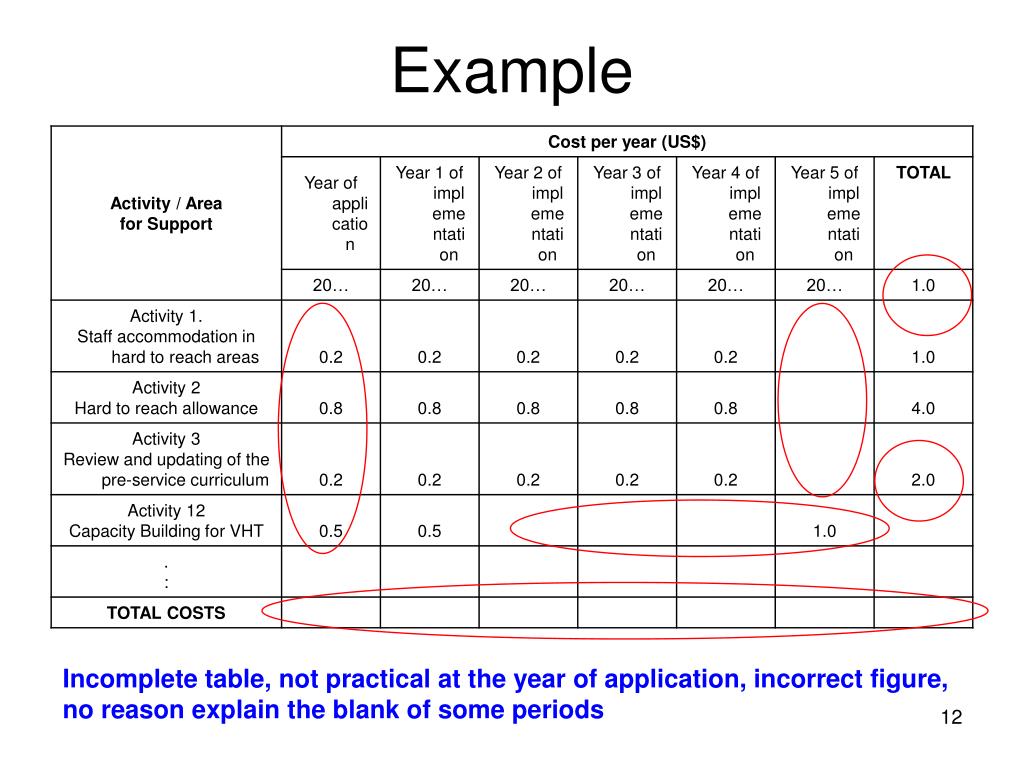 Example

| Activity / Area for Support | Cost per year (US$) | | | | | | |
|---|---|---|---|---|---|---|---|
| | Year of application | Year 1 of implementation | Year 2 of implementation | Year 3 of implementation | Year 4 of implementation | Year 5 of implementation | TOTAL |
| | 20… | 20… | 20… | 20… | 20… | 20… | 1.0 |
| Activity 1. Staff accommodation in hard to reach areas | 0.2 | 0.2 | 0.2 | 0.2 | 0.2 | | 1.0 |
| Activity 2 Hard to reach allowance | 0.8 | 0.8 | 0.8 | 0.8 | 0.8 | | 4.0 |
| Activity 3 Review and updating of the pre-service curriculum | 0.2 | 0.2 | 0.2 | 0.2 | 0.2 | | 2.0 |
| Activity 12 Capacity Building for VHT | 0.5 | 0.5 | | | | 1.0 | |
| . : | | | | | | | |
| TOTAL COSTS | | | | | | | |

Incomplete table, not practical at the year of application, incorrect figure, no reason explain the blank of some periods

12